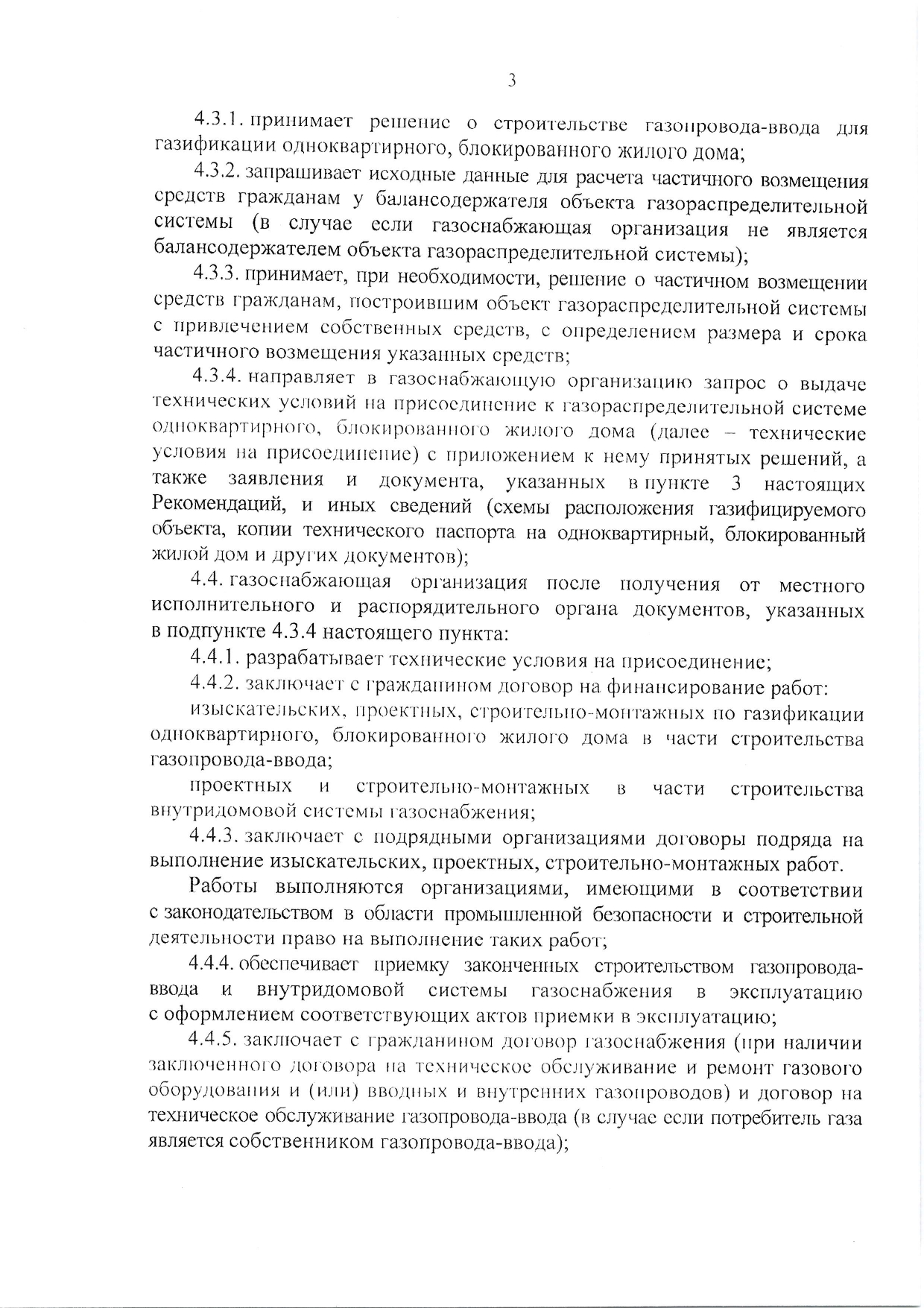 3

4.3.1. принимает решение о строительстве газопровода-ввода для газификации одноквартирного, блокированного жилого дома;

4.3.2. запрашивает исходные данные для расчета частичного возмещения средств гражданам у балансодержателя объекта газораспределительной системы (в случае если газоснабжающая организация не является балансодержателем объекта газораспределительной системы);

4.3.3. принимает, при необходимости, решение о частичном возмещении средств гражданам, построившим объект газораспределительной системы с привлечением собственных средств, с определением размера и срока частичного возмещения указанных средств;

4.3.4. направляет в газоснабжающую организацию запрос о выдаче технических условий на присоединение к газораспределительной системе одноквартирного, блокированного жилого дома (далее – технические условия на присоединение) с приложением к нему принятых решений, а также заявления и документа, указанных в пункте 3 настоящих Рекомендаций, и иных сведений (схемы расположения газифицируемого объекта, копии технического паспорта на одноквартирный, блокированный жилой дом и других документов);

4.4. газоснабжающая организация после получения от местного исполнительного и распорядительного органа документов, указанных в подпункте 4.3.4 настоящего пункта:

4.4.1. разрабатывает технические условия на присоединение;

4.4.2. заключает с гражданином договор на финансирование работ:

изыскательских, проектных, строительно-монтажных по газификации одноквартирного, блокированного жилого дома в части строительства газопровода-ввода;

проектных и строительно-монтажных в части строительства внутридомовой системы газоснабжения;

4.4.3. заключает с подрядными организациями договоры подряда на выполнение изыскательских, проектных, строительно-монтажных работ.

Работы выполняются организациями, имеющими в соответствии с законодательством в области промышленной безопасности и строительной деятельности право на выполнение таких работ;

4.4.4. обеспечивает приемку законченных строительством газопровода-ввода и внутридомовой системы газоснабжения в эксплуатацию с оформлением соответствующих актов приемки в эксплуатацию;

4.4.5. заключает с гражданином договор газоснабжения (при наличии заключенного договора на техническое обслуживание и ремонт газового оборудования и (или) вводных и внутренних газопроводов) и договор на техническое обслуживание газопровода-ввода (в случае если потребитель газа является собственником газопровода-ввода);